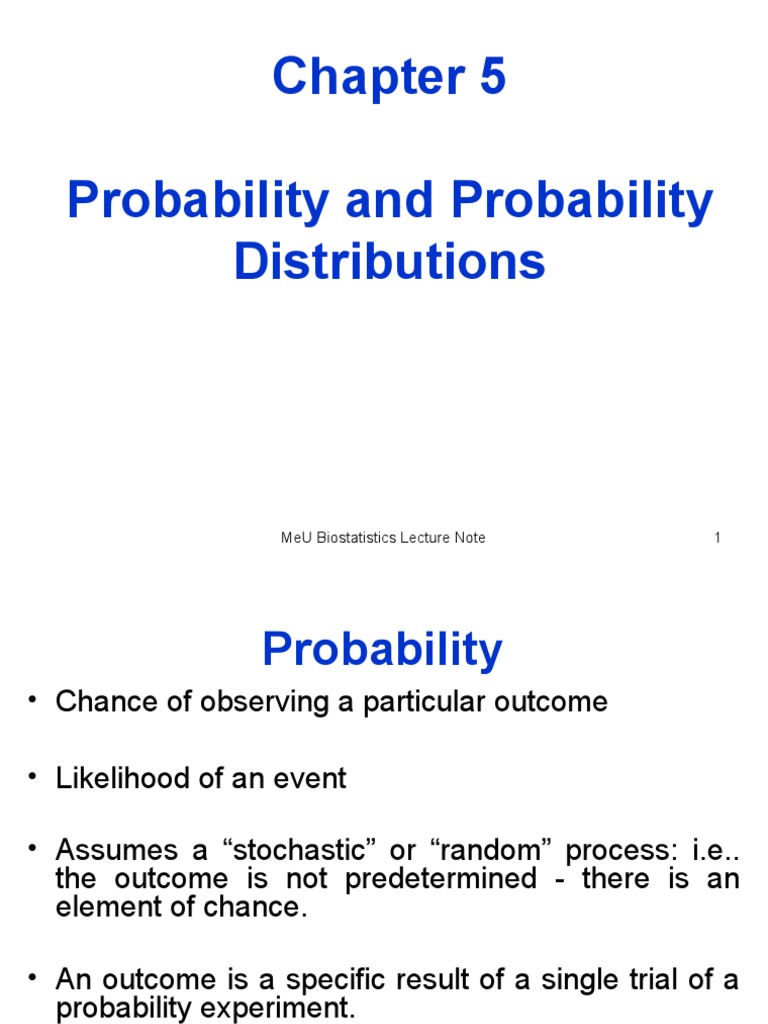 Chapter 5

Probability and Probability Distributions

MeU Biostatistics Lecture Note 1

Probability

• Chance of observing a particular outcome

• Likelihood of an event

• Assumes a “stochastic” or “random” process: i.e.. the outcome is not predetermined - there is an element of chance.

• An outcome is a specific result of a single trial of a probability experiment.